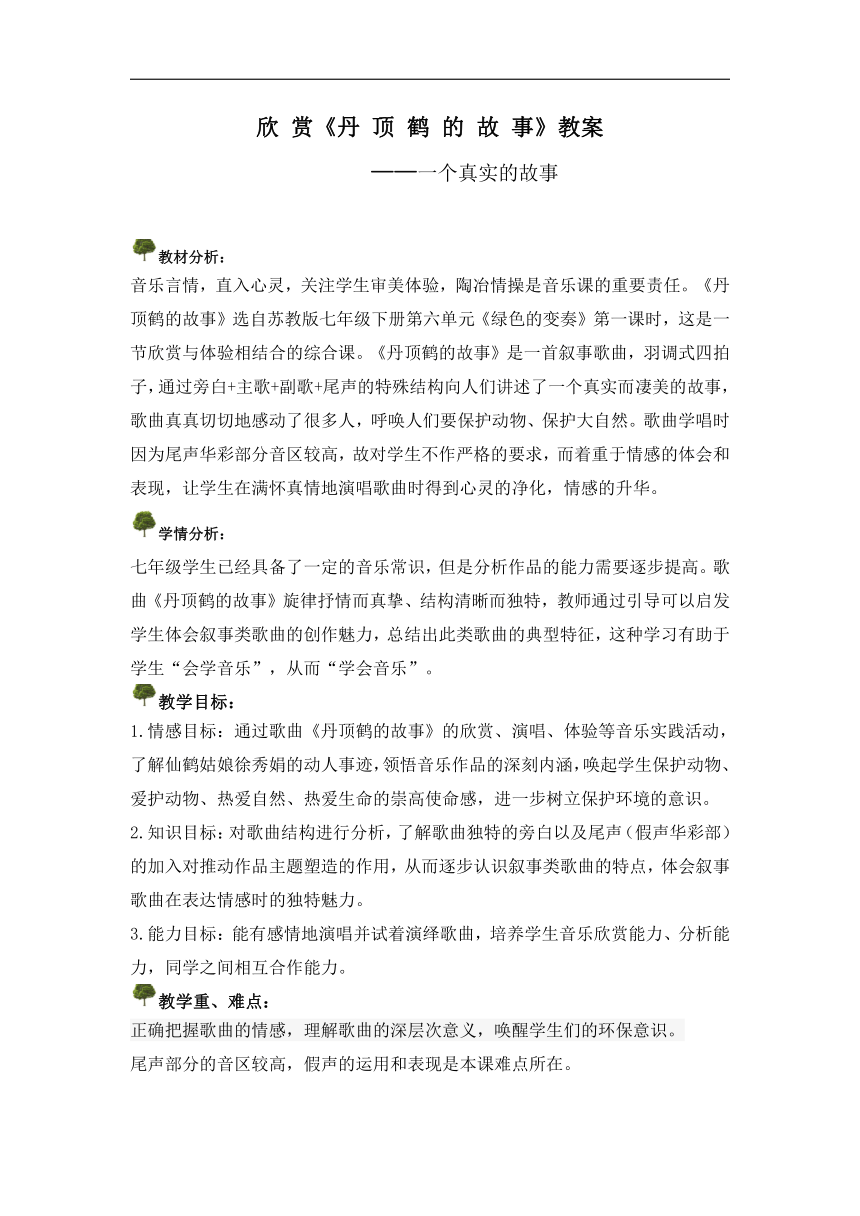 欣 赏《丹 顶 鹤 的 故 事》教案

——一个真实的故事

教材分析：

音乐言情，直入心灵，关注学生审美体验，陶冶情操是音乐课的重要责任。《丹顶鹤的故事》选自苏教版七年级下册第六单元《绿色的变奏》第一课时，这是一节欣赏与体验相结合的综合课。《丹顶鹤的故事》是一首叙事歌曲，羽调式四拍子，通过旁白+主歌+副歌+尾声的特殊结构向人们讲述了一个真实而凄美的故事，歌曲真真切切地感动了很多人，呼唤人们要保护动物、保护大自然。歌曲学唱时因为尾声华彩部分音区较高，故对学生不作严格的要求，而着重于情感的体会和表现，让学生在满怀真情地演唱歌曲时得到心灵的净化，情感的升华。

学情分析：

七年级学生已经具备了一定的音乐常识，但是分析作品的能力需要逐步提高。歌曲《丹顶鹤的故事》旋律抒情而真挚、结构清晰而独特，教师通过引导可以启发学生体会叙事类歌曲的创作魅力，总结出此类歌曲的典型特征，这种学习有助于学生“会学音乐”，从而“学会音乐”。

教学目标：

1.情感目标：通过歌曲《丹顶鹤的故事》的欣赏、演唱、体验等音乐实践活动，了解仙鹤姑娘徐秀娟的动人事迹，领悟音乐作品的深刻内涵，唤起学生保护动物、爱护动物、热爱自然、热爱生命的崇高使命感，进一步树立保护环境的意识。

2.知识目标：对歌曲结构进行分析，了解歌曲独特的旁白以及尾声（假声华彩部）的加入对推动作品主题塑造的作用，从而逐步认识叙事类歌曲的特点，体会叙事歌曲在表达情感时的独特魅力。

3.能力目标：能有感情地演唱并试着演绎歌曲，培养学生音乐欣赏能力、分析能力，同学之间相互合作能力。

教学重、难点：

正确把握歌曲的情感，理解歌曲的深层次意义，唤醒学生们的环保意识。

尾声部分的音区较高，假声的运用和表现是本课难点所在。